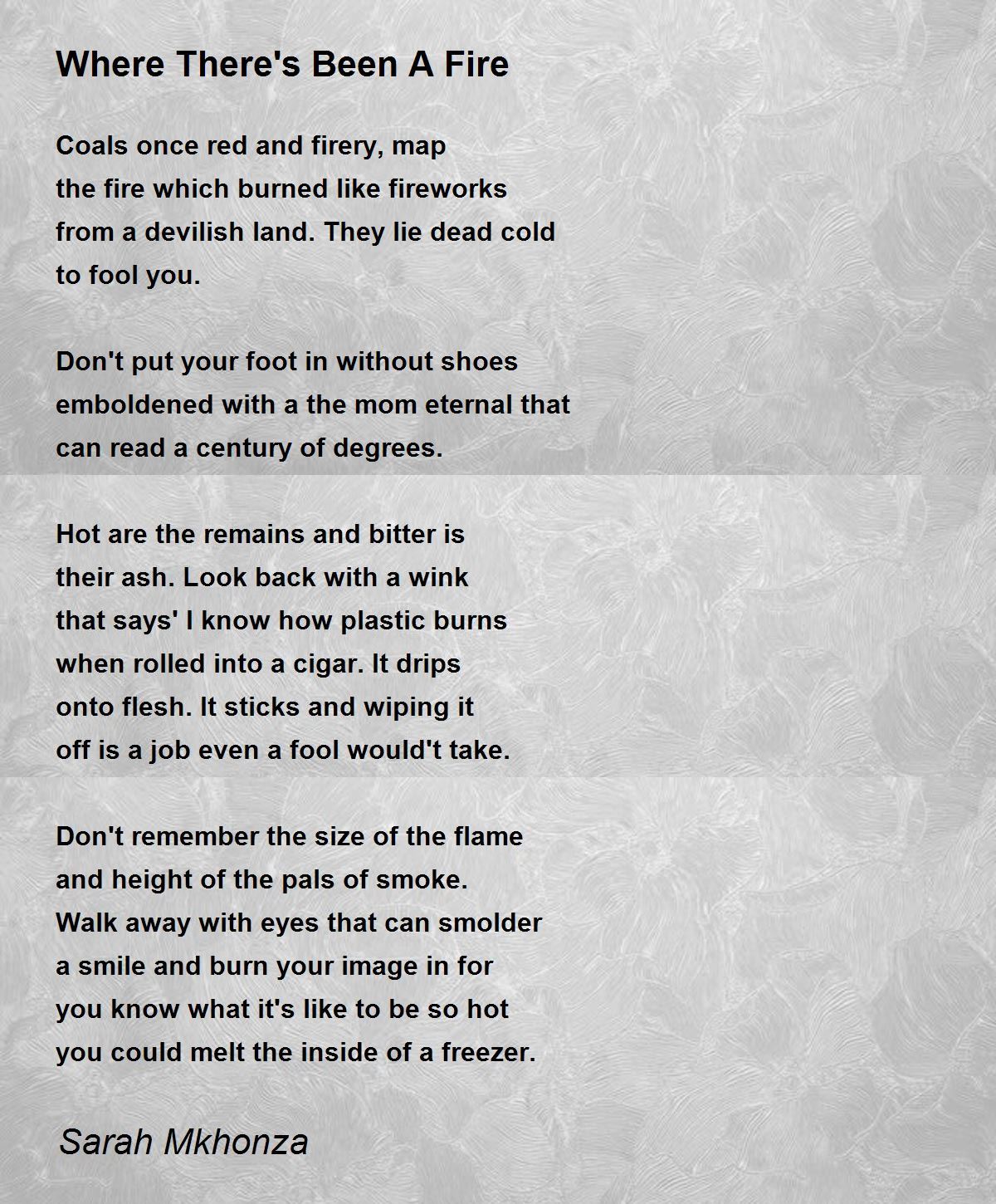 Where There's Been A Fire

Coals once red and firery, map
the fire which burned like fireworks
from a devilish land. They lie dead cold
to fool you.

Don't put your foot in without shoes
emboldened with a the mom eternal that
can read a century of degrees.

Hot are the remains and bitter is
their ash. Look back with a wink
that says' I know how plastic burns
when rolled into a cigar. It drips
onto flesh. It sticks and wiping it
off is a job even a fool would't take.

Don't remember the size of the flame
and height of the pals of smoke.
Walk away with eyes that can smolder
a smile and burn your image in for
you know what it's like to be so hot
you could melt the inside of a freezer.

Sarah Mkhonza